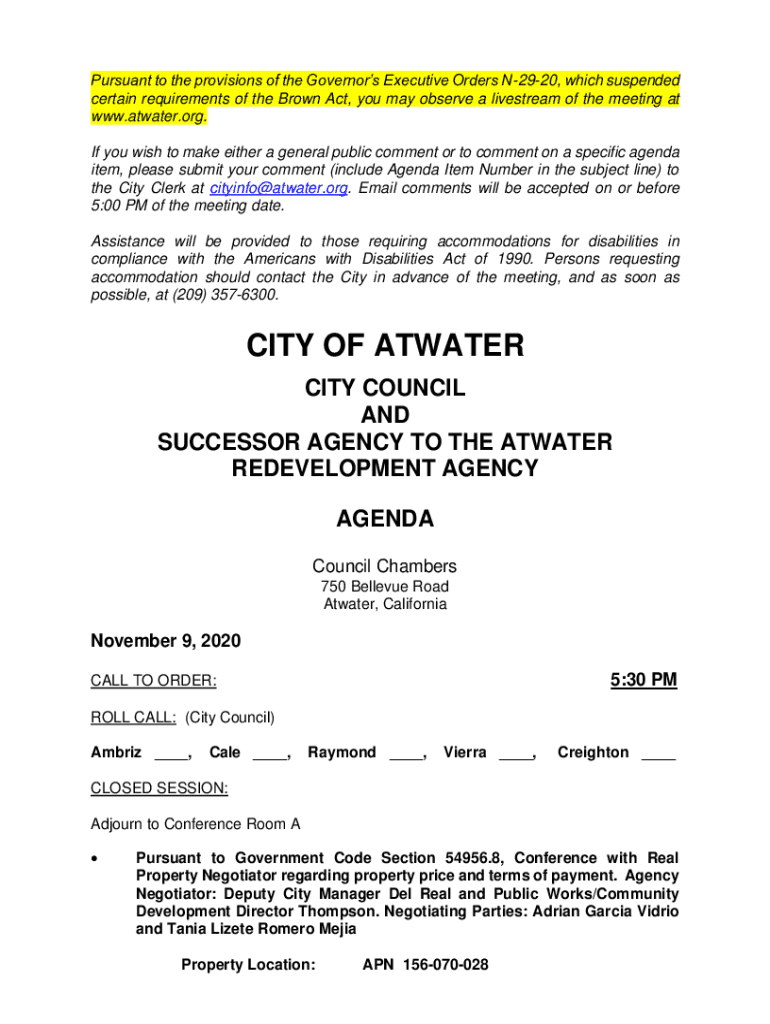 Pursuant to the provisions of the Governor's Executive Orders N-29-20, which suspended certain requirements of the Brown Act, you may observe a livestream of the meeting at www.atwater.org.

If you wish to make either a general public comment or to comment on a specific agenda item, please submit your comment (include Agenda Item Number in the subject line) to the City Clerk at cityinfo@atwater.org. Email comments will be accepted on or before 5:00 PM of the meeting date.

Assistance will be provided to those requiring accommodations for disabilities in compliance with the Americans with Disabilities Act of 1990. Persons requesting accommodation should contact the City in advance of the meeting, and as soon as possible, at (209) 357-6300.

CITY OF ATWATER

CITY COUNCIL
AND
SUCCESSOR AGENCY TO THE ATWATER REDEVELOPMENT AGENCY

AGENDA

Council Chambers
750 Bellevue Road
Atwater, California

November 9, 2020

CALL TO ORDER: 5:30 PM

ROLL CALL: (City Council)

Ambriz ____, Cale ____, Raymond ____, Vierra ____, Creighton ____

CLOSED SESSION:

Adjourn to Conference Room A

• Pursuant to Government Code Section 54956.8, Conference with Real Property Negotiator regarding property price and terms of payment. Agency Negotiator: Deputy City Manager Del Real and Public Works/Community Development Director Thompson. Negotiating Parties: Adrian Garcia Vidrio and Tania Lizete Romero Mejia

Property Location: APN 156-070-028